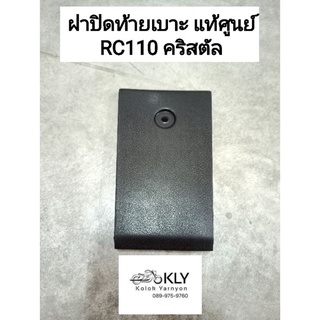 ฝาปิดท้ายเบาะ แท้ศูนย์
RC110 คริสตัล

KLY
Koloh Yarnyon
089-975-9760